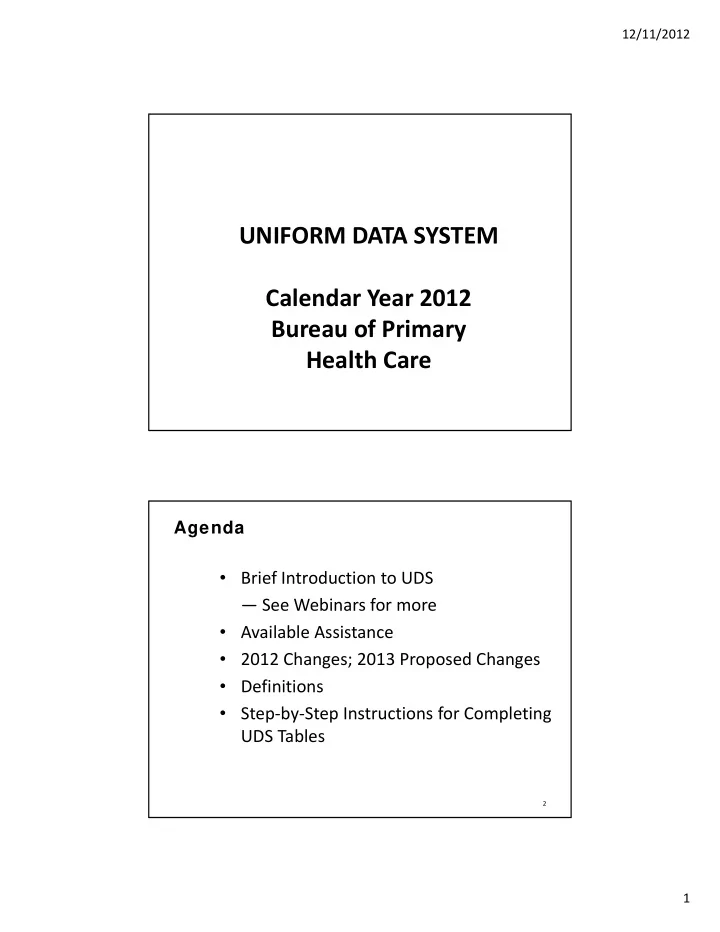 12/11/2012

UNIFORM DATA SYSTEM

Calendar Year 2012
Bureau of Primary
Health Care

Agenda

• Brief Introduction to UDS
— See Webinars for more
• Available Assistance
• 2012 Changes; 2013 Proposed Changes
• Definitions
• Step-by-Step Instructions for Completing UDS Tables

2

1